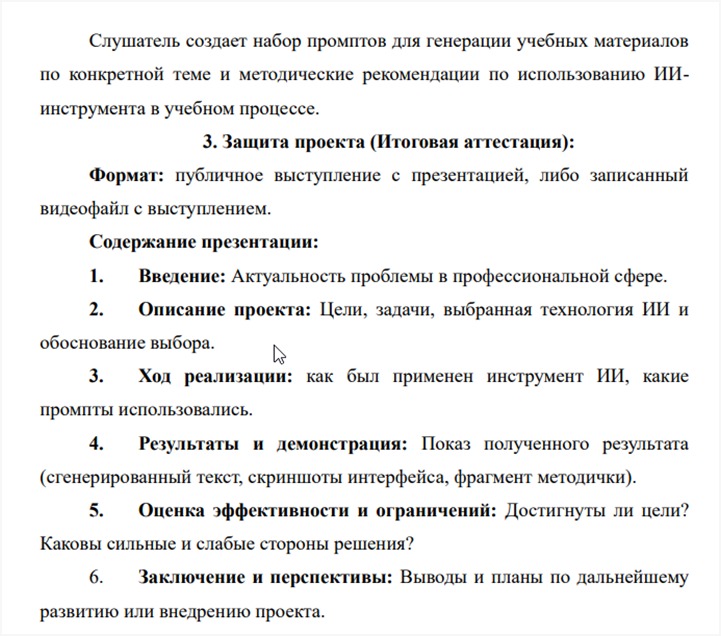 Слушатель создает набор промптов для генерации учебных материалов по конкретной теме и методические рекомендации по использованию ИИ-инструмента в учебном процессе.

3. Защита проекта (Итоговая аттестация):

Формат: публичное выступление с презентацией, либо записанный видеофайл с выступлением.

Содержание презентации:

1. Введение: Актуальность проблемы в профессиональной сфере.

2. Описание проекта: Цели, задачи, выбранная технология ИИ и обоснование выбора.

3. Ход реализации: как был применен инструмент ИИ, какие промпты использовались.

4. Результаты и демонстрация: Показ полученного результата (сгенерированный текст, скриншоты интерфейса, фрагмент методички).

5. Оценка эффективности и ограничений: Достигнуты ли цели? Каковы сильные и слабые стороны решения?

6. Заключение и перспективы: Выводы и планы по дальнейшему развитию или внедрению проекта.